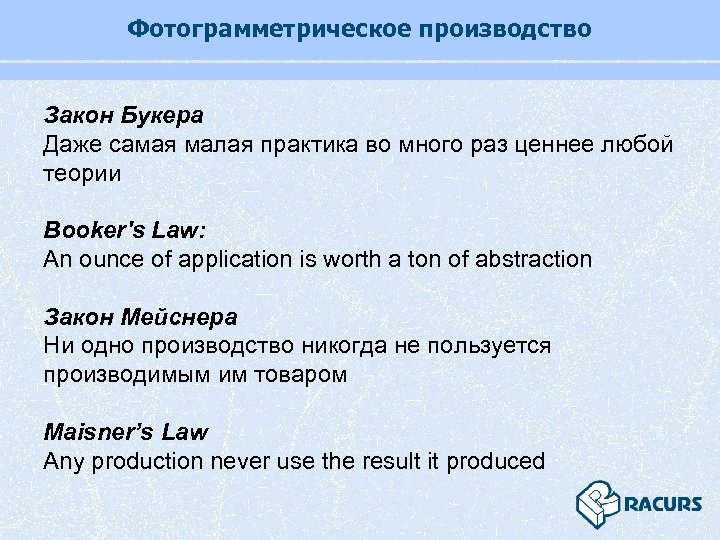 Фотограмметрическое производство

Закон Букера
Даже самая малая практика во много раз ценнее любой теории

Booker's Law:
An ounce of application is worth a ton of abstraction

Закон Мейснера
Ни одно производство никогда не пользуется производимым им товаром

Maisner's Law
Any production never use the result it produced

RACURS